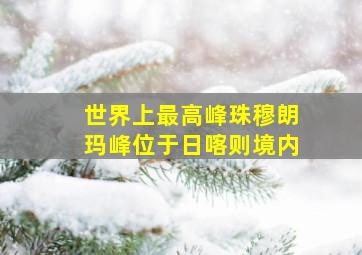 世界上最高峰珠穆朗玛峰位于日喀则境内